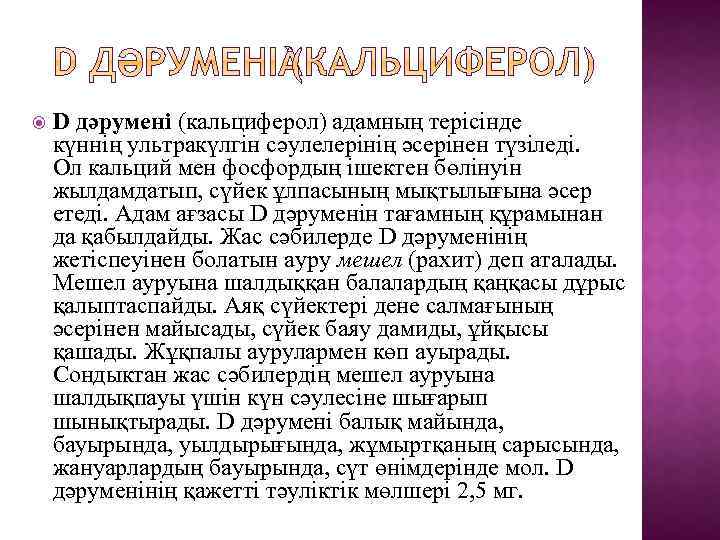 D ДӘРУМЕНІ(КАЛЬЦИФЕРОЛ)

D дәрумені (кальциферол) адамның терісінде күннің ультракүлгін сәулелерінің әсерінен түзіледі. Ол кальций мен фосфордың ішектен бөлінуін жылдамдатып, сүйек ұлпасының мықтылығына әсер етеді. Адам ағзасы D дәруменін тағамның құрамынан да қабылдайды. Жас сәбилерде D дәруменінің жетіспеуінен болатын ауру мешел (рахит) деп аталады. Мешел ауруына шалдыққан балалардың қаңқасы дұрыс қалыптаспайды. Аяқ сүйектері дене салмағының әсерінен майысады, сүйек баяу дамиды, ұйқысы қашады. Жұқпалы аурулармен көп ауырады. Сондықтан жас сәбилердің мешел ауруына шалдықпауы үшін күн сәулесіне шығарып шынықтырады. D дәрумені балық майында, бауырында, уылдырығында, жұмыртқаның сарысында, жануарлардың бауырында, сүт өнімдерінде мол. D дәруменінің қажетті тәуліктік мөлшері 2,5 мг.